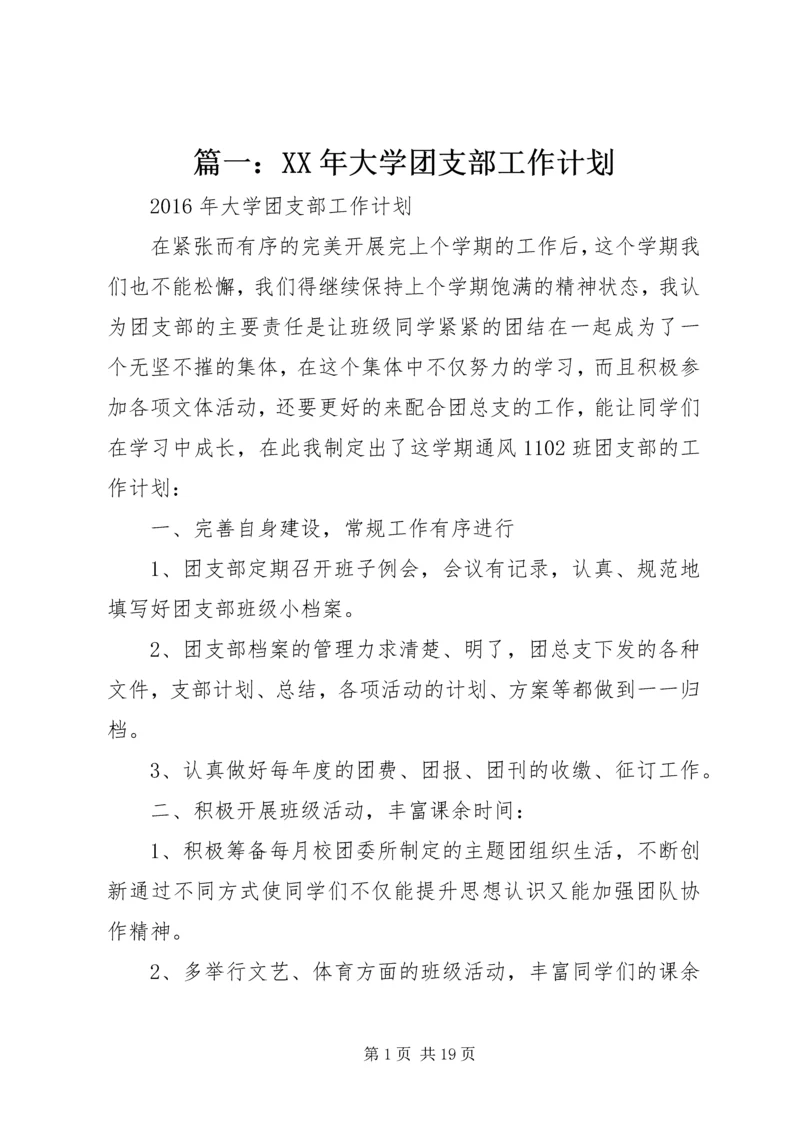 篇一：XX年大学团支部工作计划

2016年大学团支部工作计划

在紧张而有序的完美开展完上个学期的工作后，这个学期我们也不能松懈，我们得继续保持上个学期饱满的精神状态，我认为团支部的主要责任是让班级同学紧紧的团结在一起成为了一个无坚不摧的集体，在这个集体中不仅努力的学习，而且积极参加各项文体活动，还要更好的来配合团总支的工作，能让同学们在学习中成长，在此我制定出了这学期通风1102班团支部的工作计划：

一、完善自身建设，常规工作有序进行

1、团支部定期召开班子例会，会议有记录，认真、规范地填写好团支部班级小档案。

2、团支部档案的管理力求清楚、明了，团总支下发的各种文件，支部计划、总结，各项活动的计划、方案等都做到一一归档。

3、认真做好每年度的团费、团报、团刊的收缴、征订工作。

二、积极开展班级活动，丰富课余时间：

1、积极筹备每月校团委所制定的主题团组织生活，不断创新通过不同方式使同学们不仅能提升思想认识又能加强团队协作精神。

2、多举行文艺、体育方面的班级活动，丰富同学们的课余

第1页 共19页